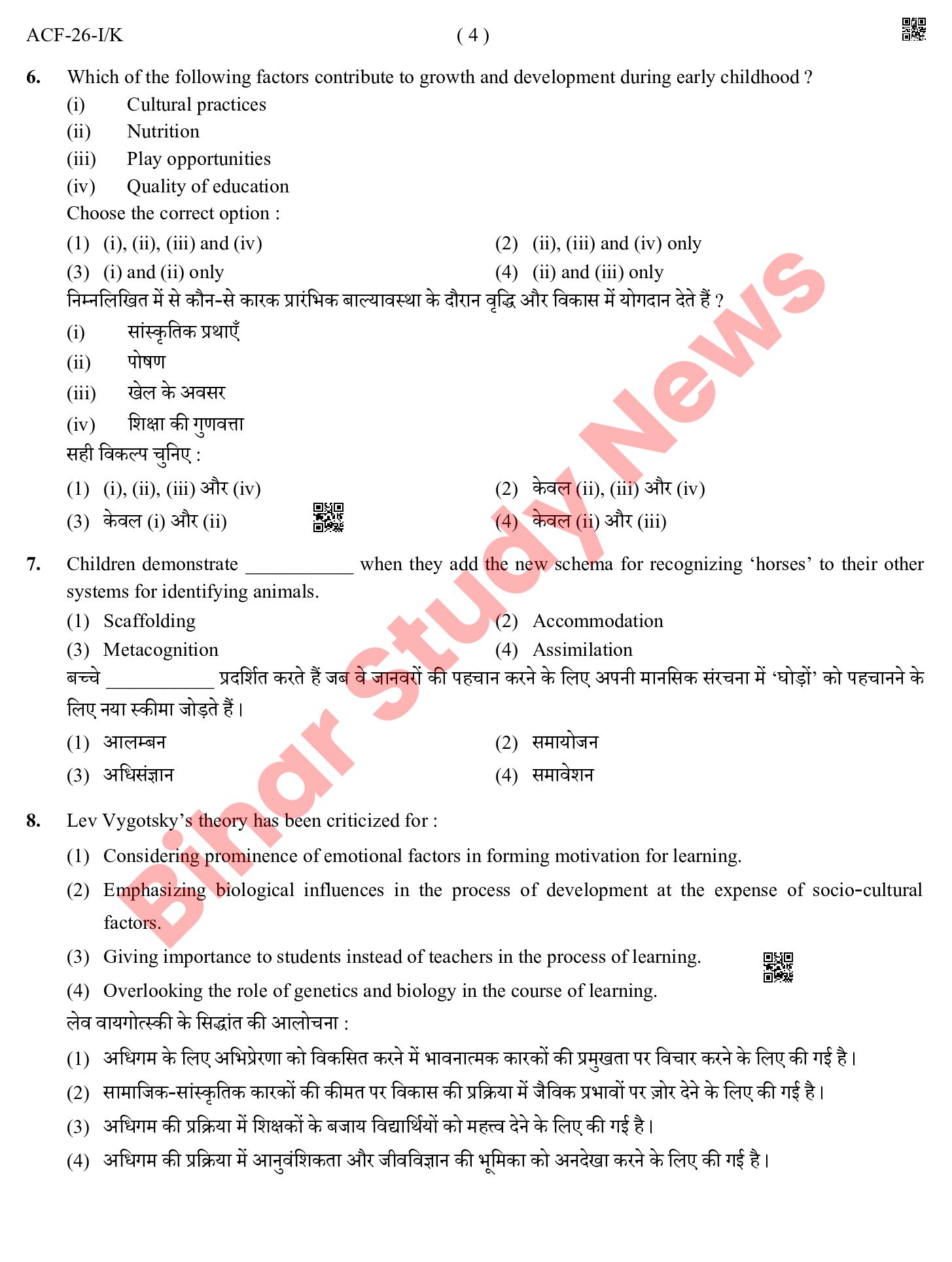 ACF-26-I/K ( 4 )

6. Which of the following factors contribute to growth and development during early childhood ?
(i) Cultural practices
(ii) Nutrition
(iii) Play opportunities
(iv) Quality of education
Choose the correct option :
(1) (i), (ii), (iii) and (iv)
(2) (ii), (iii) and (iv) only
(3) (i) and (ii) only
(4) (ii) and (iii) only
निम्नलिखित में से कौन-से कारक प्रारंभिक बाल्यावस्था के दौरान वृद्धि और विकास में योगदान देते हैं ?
(i) सांस्कृतिक प्रथाएँ
(ii) पोषण
(iii) खेल के अवसर
(iv) शिक्षा की गुणवत्ता
सही विकल्प चुनिए :
(1) (i), (ii), (iii) और (iv)
(2) केवल (ii), (iii) और (iv)
(3) केवल (i) और (ii)
(4) केवल (ii) और (iii)

7. Children demonstrate ___________ when they add the new schema for recognizing 'horses' to their other systems for identifying animals.
(1) Scaffolding
(2) Accommodation
(3) Metacognition
(4) Assimilation
बच्चे ___________ प्रदर्शित करते हैं जब वे जानवरों की पहचान करने के लिए अपनी मानसिक संरचना में 'घोड़ों' को पहचानने के लिए नया स्कीमा जोड़ते हैं।
(1) आलम्बन
(2) समायोजन
(3) अधिसंज्ञान
(4) समावेशन

8. Lev Vygotsky's theory has been criticized for :
(1) Considering prominence of emotional factors in forming motivation for learning.
(2) Emphasizing biological influences in the process of development at the expense of socio-cultural factors.
(3) Giving importance to students instead of teachers in the process of learning.
(4) Overlooking the role of genetics and biology in the course of learning.
लेव वायगोत्स्की के सिद्धांत की आलोचना :
(1) अधिगम के लिए अभिप्रेरणा को विकसित करने में भावनात्मक कारकों की प्रमुखता पर विचार करने के लिए की गई है।
(2) सामाजिक-सांस्कृतिक कारकों की कीमत पर विकास की प्रक्रिया में जैविक प्रभावों पर ज़ोर देने के लिए की गई है।
(3) अधिगम की प्रक्रिया में शिक्षकों के बजाय विद्यार्थियों को महत्त्व देने के लिए की गई है।
(4) अधिगम की प्रक्रिया में आनुवंशिकता और जीवविज्ञान की भूमिका को अनदेखा करने के लिए की गई है।

Bihar Study News